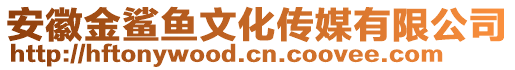 安徽金鲨鱼文化传媒有限公司
http://hftonywood.cn.coovee.com